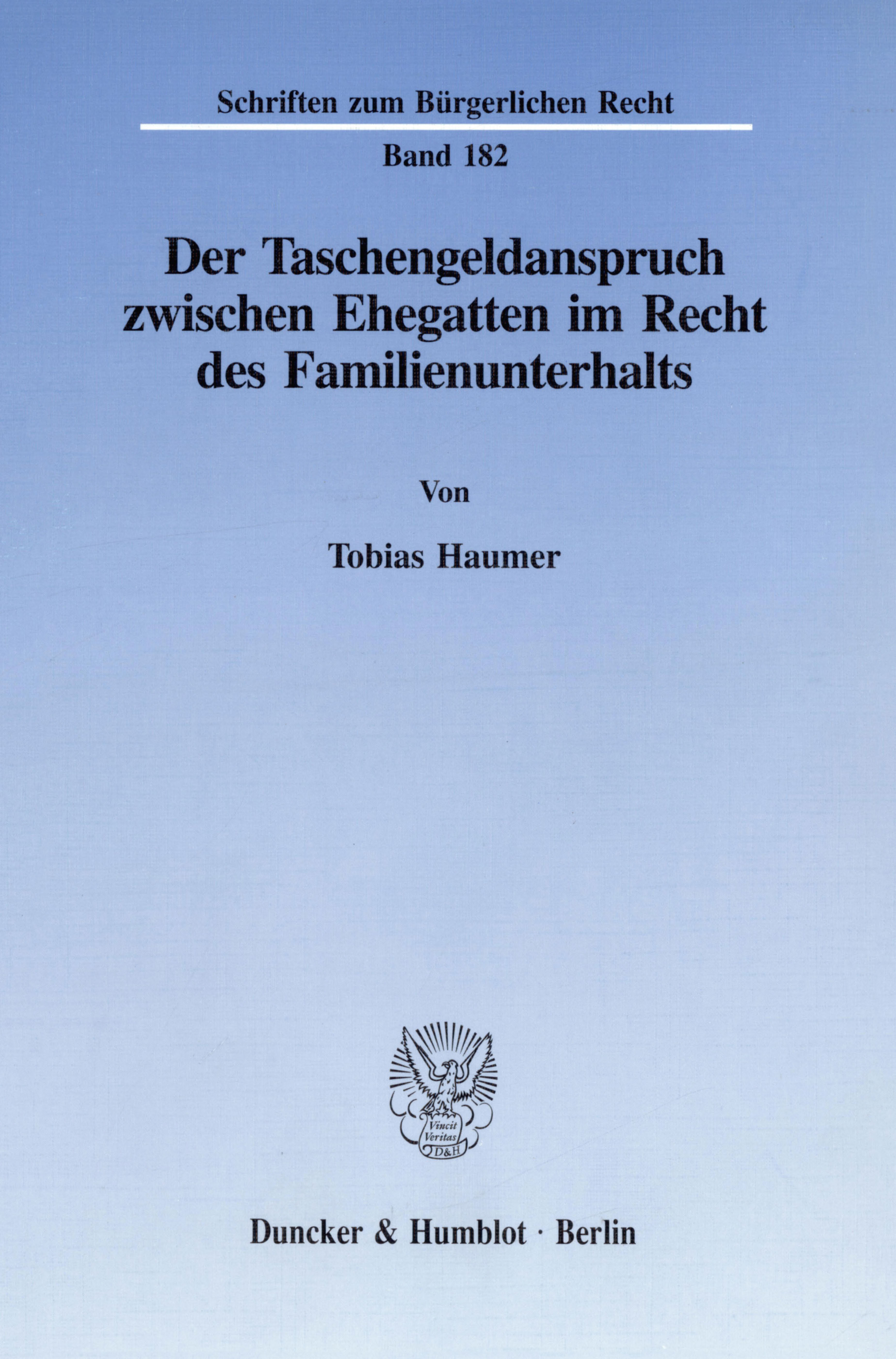 Schriften zum Bürgerlichen Recht

Band 182

Der Taschengeldanspruch zwischen Ehegatten im Recht des Familienunterhalts

Von

Tobias Haumer

Vincit Veritas D&H

Duncker & Humblot · Berlin